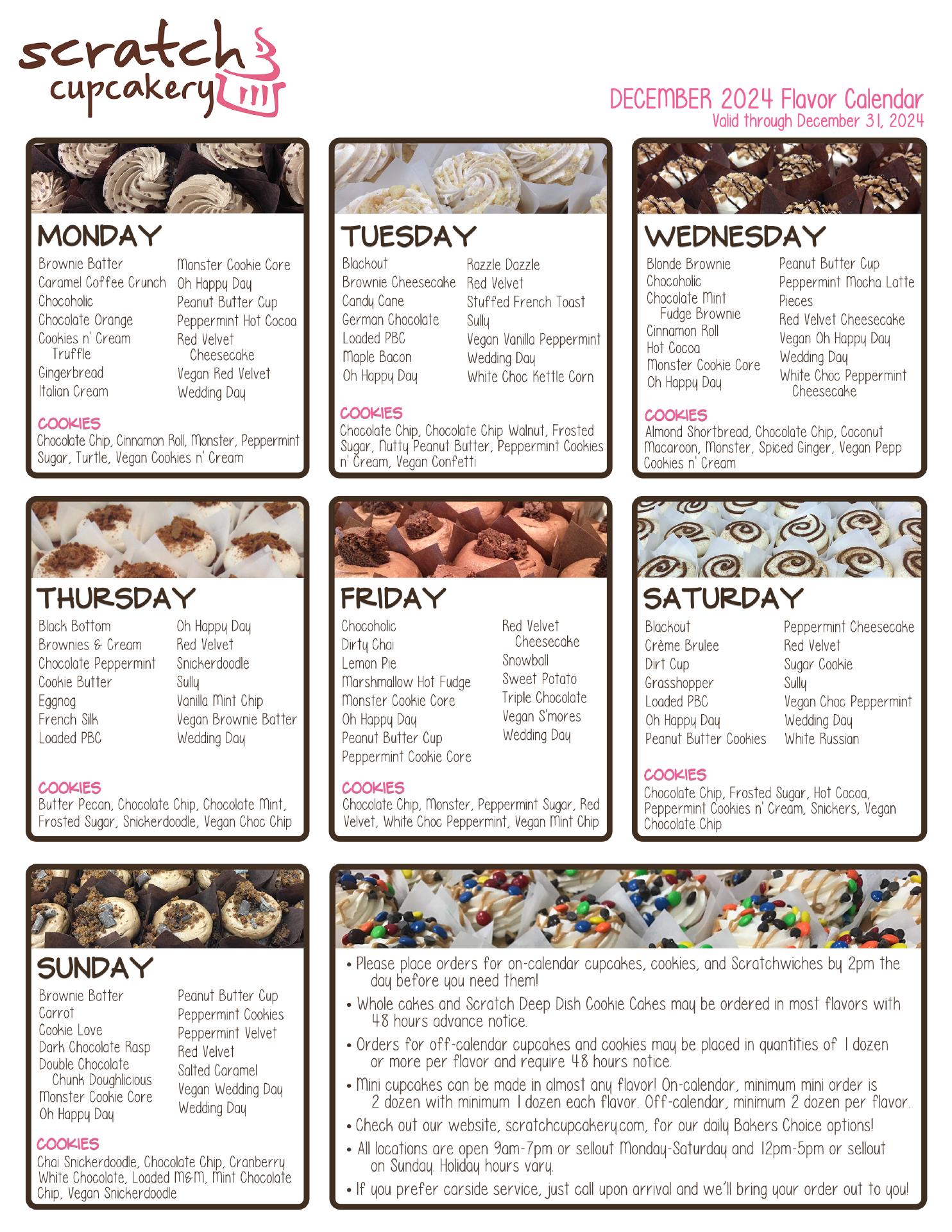 scratch cupcakery

DECEMBER 2024 Flavor Calendar
Valid through December 31, 2024

MONDAY
Brownie Batter
Caramel Coffee Crunch
Chocoholic
Chocolate Orange
Cookies n' Cream Truffle
Gingerbread
Italian Cream
Monster Cookie Core
Oh Happy Day
Peanut Butter Cup
Peppermint Hot Cocoa
Red Velvet Cheesecake
Vegan Red Velvet
Wedding Day

COOKIES
Chocolate Chip, Cinnamon Roll, Monster, Peppermint Sugar, Turtle, Vegan Cookies n' Cream

TUESDAY
Blackout
Brownie Cheesecake
Candy Cane
German Chocolate
Loaded PBC
Maple Bacon
Oh Happy Day
Razzle Dazzle
Red Velvet
Stuffed French Toast
Sully
Vegan Vanilla Peppermint
Wedding Day
White Choc Kettle Corn

COOKIES
Chocolate Chip, Chocolate Chip Walnut, Frosted Sugar, Nutty Peanut Butter, Peppermint Cookies n' Cream, Vegan Confetti

WEDNESDAY
Blonde Brownie
Chocoholic
Chocolate Mint Fudge Brownie
Cinnamon Roll
Hot Cocoa
Monster Cookie Core
Oh Happy Day
Peanut Butter Cup
Peppermint Mocha Latte
Pieces
Red Velvet Cheesecake
Vegan Oh Happy Day
Wedding Day
White Choc Peppermint Cheesecake

COOKIES
Almond Shortbread, Chocolate Chip, Coconut Macaroon, Monster, Spiced Ginger, Vegan Pepp Cookies n' Cream

THURSDAY
Black Bottom
Brownies & Cream
Chocolate Peppermint
Cookie Butter
Eggnog
French Silk
Loaded PBC
Oh Happy Day
Red Velvet
Snickerdoodle
Sully
Vanilla Mint Chip
Vegan Brownie Batter
Wedding Day

COOKIES
Butter Pecan, Chocolate Chip, Chocolate Mint, Frosted Sugar, Snickerdoodle, Vegan Choc Chip

FRIDAY
Chocoholic
Dirty Chai
Lemon Pie
Marshmallow Hot Fudge
Monster Cookie Core
Oh Happy Day
Peanut Butter Cup
Peppermint Cookie Core
Red Velvet Cheesecake
Snowball
Sweet Potato
Triple Chocolate
Vegan S'mores
Wedding Day

COOKIES
Chocolate Chip, Monster, Peppermint Sugar, Red Velvet, White Choc Peppermint, Vegan Mint Chip

SATURDAY
Blackout
Crème Brulee
Dirt Cup
Grasshopper
Loaded PBC
Oh Happy Day
Peanut Butter Cookies
Peppermint Cheesecake
Red Velvet
Sugar Cookie
Sully
Vegan Choc Peppermint
Wedding Day
White Russian

COOKIES
Chocolate Chip, Frosted Sugar, Hot Cocoa, Peppermint Cookies n' Cream, Snickers, Vegan Chocolate Chip

SUNDAY
Brownie Batter
Carrot
Cookie Love
Dark Chocolate Rasp
Double Chocolate Chunk Doughlicious
Monster Cookie Core
Oh Happy Day
Peanut Butter Cup
Peppermint Cookies
Peppermint Velvet
Red Velvet
Salted Caramel
Vegan Wedding Day
Wedding Day

COOKIES
Chai Snickerdoodle, Chocolate Chip, Cranberry White Chocolate, Loaded M&M, Mint Chocolate Chip, Vegan Snickerdoodle

• Please place orders for on-calendar cupcakes, cookies, and Scratchwiches by 2pm the day before you need them!
• Whole cakes and Scratch Deep Dish Cookie Cakes may be ordered in most flavors with 48 hours advance notice.
• Orders for off-calendar cupcakes and cookies may be placed in quantities of 1 dozen or more per flavor and require 48 hours notice.
• Mini cupcakes can be made in almost any flavor! On-calendar, minimum mini order is 2 dozen with minimum 1 dozen each flavor. Off-calendar, minimum 2 dozen per flavor.
• Check out our website, scratchcupcakery.com, for our daily Bakers Choice options!
• All locations are open 9am-7pm or sellout Monday-Saturday and 12pm-5pm or sellout on Sunday. Holiday hours vary.
• If you prefer carside service, just call upon arrival and we'll bring your order out to you!